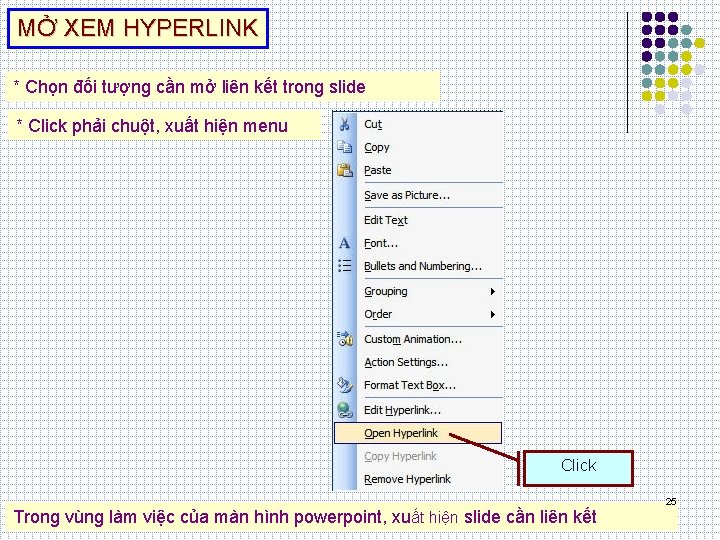 MỞ XEM HYPERLINK

* Chọn đối tượng cần mở liên kết trong slide

* Click phải chuột, xuất hiện menu

Cut
Copy
Paste
Save as Picture...
Edit Text
Font...
Bullets and Numbering...
Grouping
Order
Custom Animation...
Action Settings...
Format Text Box...
Edit Hyperlink...
Open Hyperlink
Copy Hyperlink
Remove Hyperlink

Click

25

Trong vùng làm việc của màn hình powerpoint, xuất hiện slide cần liên kết